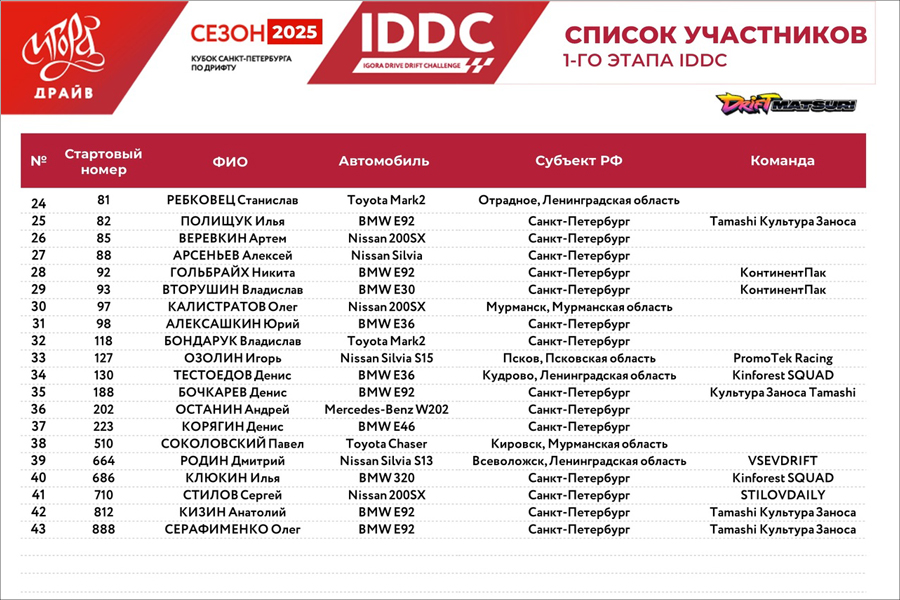 Игора
ДРАЙВ

СЕЗОН 2025
КУБОК САНКТ-ПЕТЕРБУРГА ПО ДРИФТУ

IDDC
IGORA DRIVE DRIFT CHALLENGE

СПИСОК УЧАСТНИКОВ
1-ГО ЭТАПА IDDC

DRIFT MATSURI

| № | Стартовый номер | ФИО | Автомобиль | Субъект РФ | Команда |
|---|---|---|---|---|---|
| 24 | 81 | РЕБКОВЕЦ Станислав | Toyota Mark2 | Отрадное, Ленинградская область | |
| 25 | 82 | ПОЛИЩУК Илья | BMW E92 | Санкт-Петербург | Tamashi Культура Заноса |
| 26 | 85 | ВЕРЕВКИН Артем | Nissan 200SX | Санкт-Петербург | |
| 27 | 88 | АРСЕНЬЕВ Алексей | Nissan Silvia | Санкт-Петербург | |
| 28 | 92 | ГОЛЬБРАЙХ Никита | BMW E92 | Санкт-Петербург | КонтинентПак |
| 29 | 93 | ВТОРУШИН Владислав | BMW E30 | Санкт-Петербург | КонтинентПак |
| 30 | 97 | КАЛИСТРАТОВ Олег | Nissan 200SX | Мурманск, Мурманская область | |
| 31 | 98 | АЛЕКСАШКИН Юрий | BMW E36 | Санкт-Петербург | |
| 32 | 118 | БОНДАРУК Владислав | Toyota Mark2 | Санкт-Петербург | |
| 33 | 127 | ОЗОЛИН Игорь | Nissan Silvia S15 | Псков, Псковская область | PromoTek Racing |
| 34 | 130 | ТЕСТОЕДОВ Денис | BMW E36 | Кудрово, Ленинградская область | Kinforest SQUAD |
| 35 | 188 | БОЧКАРЕВ Денис | BMW E92 | Санкт-Петербург | Культура Заноса Tamashi |
| 36 | 202 | ОСТАНИН Андрей | Mercedes-Benz W202 | Санкт-Петербург | |
| 37 | 223 | КОРЯГИН Денис | BMW E46 | Санкт-Петербург | |
| 38 | 510 | СОКОЛОВСКИЙ Павел | Toyota Chaser | Кировск, Мурманская область | |
| 39 | 664 | РОДИН Дмитрий | Nissan Silvia S13 | Всеволожск, Ленинградская область | VSEVDRIFT |
| 40 | 686 | КЛЮКИН Илья | BMW 320 | Санкт-Петербург | Kinforest SQUAD |
| 41 | 710 | СТИЛОВ Сергей | Nissan 200SX | Санкт-Петербург | STILOVDAILY |
| 42 | 812 | КИЗИН Анатолий | BMW E92 | Санкт-Петербург | Tamashi Культура Заноса |
| 43 | 888 | СЕРАФИМЕНКО Олег | BMW E92 | Санкт-Петербург | Tamashi Культура Заноса |